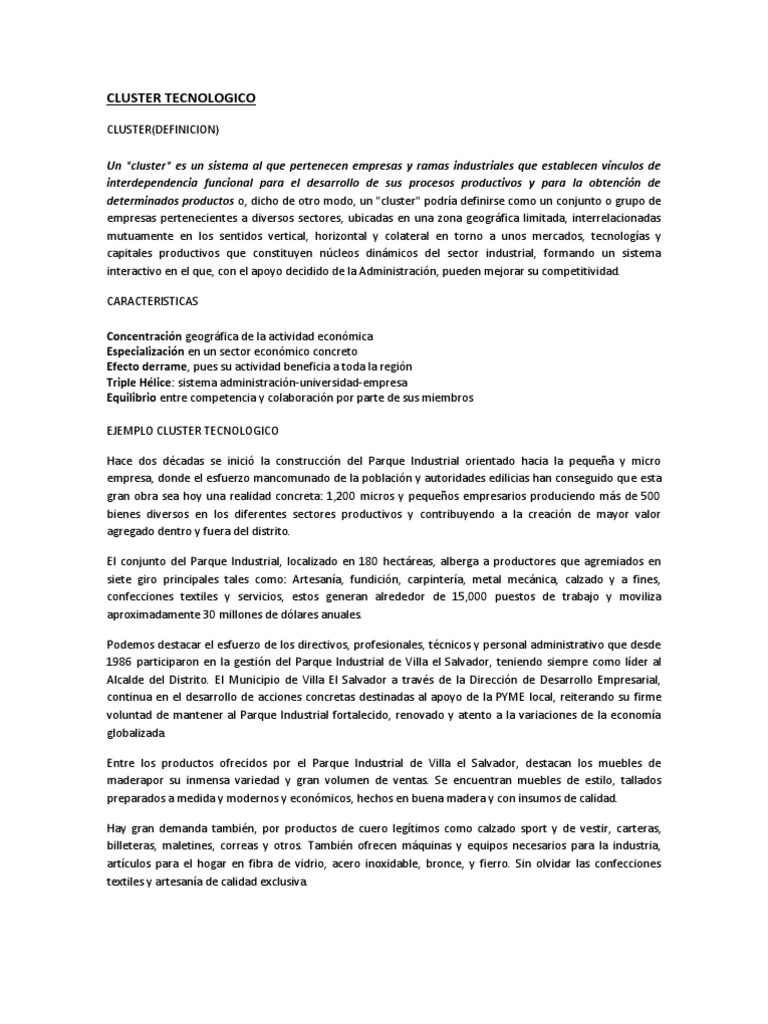 CLUSTER TECNOLOGICO

CLUSTER(DEFINICION)

Un "cluster" es un sistema al que pertenecen empresas y ramas industriales que establecen vínculos de interdependencia funcional para el desarrollo de sus procesos productivos y para la obtención de determinados productos o, dicho de otro modo, un "cluster" podría definirse como un conjunto o grupo de empresas pertenecientes a diversos sectores, ubicadas en una zona geográfica limitada, interrelacionadas mutuamente en los sentidos vertical, horizontal y colateral en torno a unos mercados, tecnologías y capitales productivos que constituyen núcleos dinámicos del sector industrial, formando un sistema interactivo en el que, con el apoyo decidido de la Administración, pueden mejorar su competitividad.

CARACTERISTICAS

Concentración geográfica de la actividad económica
Especialización en un sector económico concreto
Efecto derrame, pues su actividad beneficia a toda la región
Triple Hélice: sistema administración-universidad-empresa
Equilibrio entre competencia y colaboración por parte de sus miembros

EJEMPLO CLUSTER TECNOLOGICO

Hace dos décadas se inició la construcción del Parque Industrial orientado hacia la pequeña y micro empresa, donde el esfuerzo mancomunado de la población y autoridades edilicias han conseguido que esta gran obra sea hoy una realidad concreta: 1,200 micros y pequeños empresarios produciendo más de 500 bienes diversos en los diferentes sectores productivos y contribuyendo a la creación de mayor valor agregado dentro y fuera del distrito.

El conjunto del Parque Industrial, localizado en 180 hectáreas, alberga a productores que agremiados en siete giro principales tales como: Artesanía, fundición, carpintería, metal mecánica, calzado y a fines, confecciones textiles y servicios, estos generan alrededor de 15,000 puestos de trabajo y moviliza aproximadamente 30 millones de dólares anuales.

Podemos destacar el esfuerzo de los directivos, profesionales, técnicos y personal administrativo que desde 1986 participaron en la gestión del Parque Industrial de Villa el Salvador, teniendo siempre como líder al Alcalde del Distrito. El Municipio de Villa El Salvador a través de la Dirección de Desarrollo Empresarial, continua en el desarrollo de acciones concretas destinadas al apoyo de la PYME local, reiterando su firme voluntad de mantener al Parque Industrial fortalecido, renovado y atento a la variaciones de la economía globalizada.

Entre los productos ofrecidos por el Parque Industrial de Villa el Salvador, destacan los muebles de maderapor su inmensa variedad y gran volumen de ventas. Se encuentran muebles de estilo, tallados preparados a medida y modernos y económicos, hechos en buena madera y con insumos de calidad.

Hay gran demanda también, por productos de cuero legítimos como calzado sport y de vestir, carteras, billeteras, maletines, correas y otros. También ofrecen máquinas y equipos necesarios para la industria, artículos para el hogar en fibra de vidrio, acero inoxidable, bronce, y fierro. Sin olvidar las confecciones textiles y artesanía de calidad exclusiva.